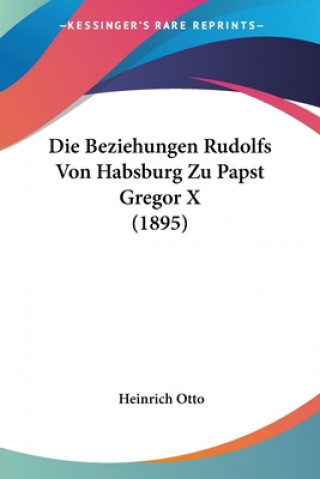 —KESSINGER'S RARE REPRINTS—

Die Beziehungen Rudolfs Von Habsburg Zu Papst Gregor X (1895)

Heinrich Otto